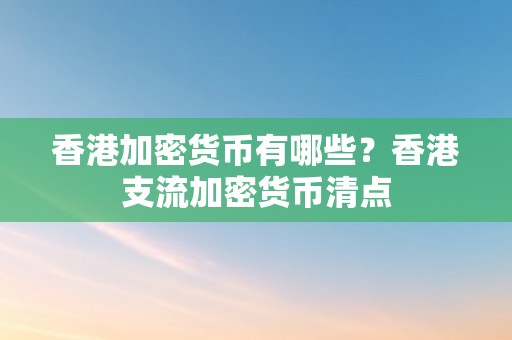 香港加密货币有哪些？香港支流加密货币清点